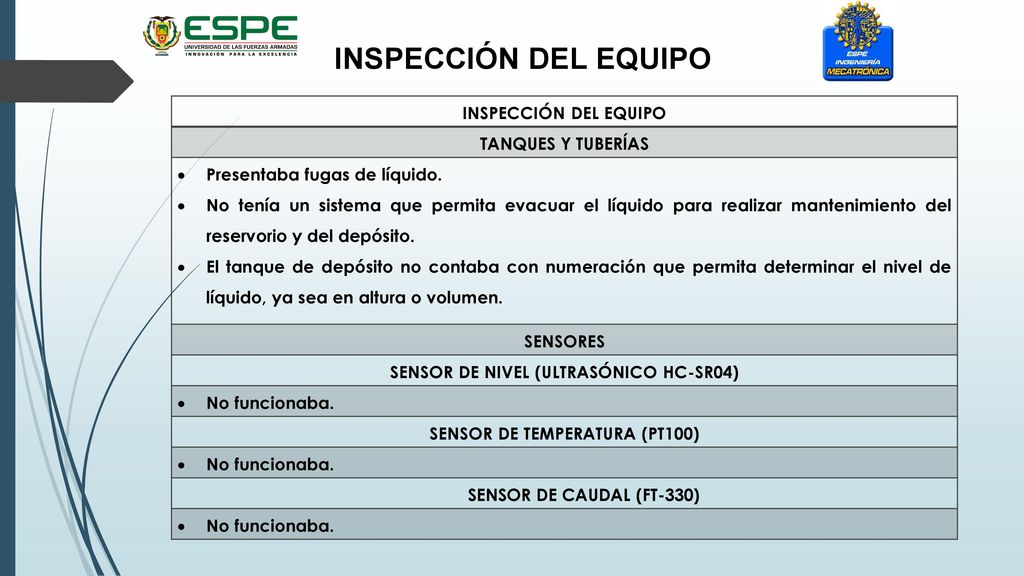 ESPE
UNIVERSIDAD DE LAS FUERZAS ARMADAS
INNOVACIÓN PARA LA EXCELENCIA

INSPECCIÓN DEL EQUIPO

ESPE INGENIERÍA MECATRÓNICA

| INSPECCIÓN DEL EQUIPO |
|---|
| TANQUES Y TUBERÍAS |
| • Presentaba fugas de líquido. • No tenía un sistema que permita evacuar el líquido para realizar mantenimiento del reservorio y del depósito. • El tanque de depósito no contaba con numeración que permita determinar el nivel de líquido, ya sea en altura o volumen. |
| SENSORES |
| SENSOR DE NIVEL (ULTRASÓNICO HC-SR04) |
| • No funcionaba. |
| SENSOR DE TEMPERATURA (PT100) |
| • No funcionaba. |
| SENSOR DE CAUDAL (FT-330) |
| • No funcionaba. |